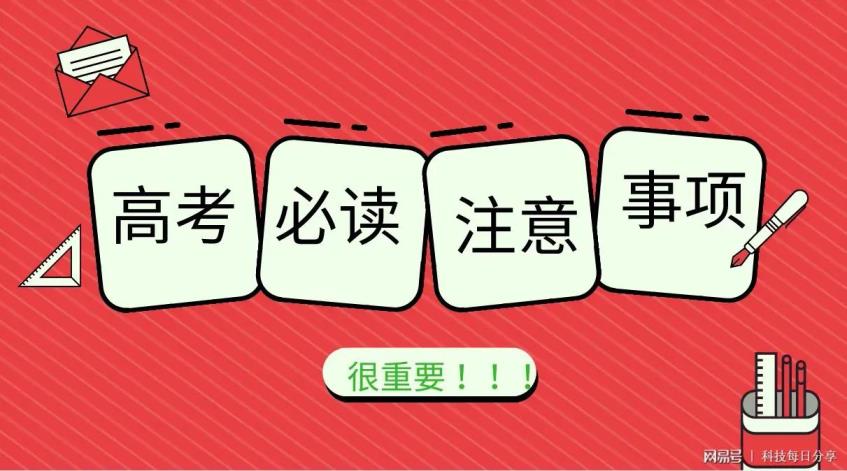 高考 必读 注意 事项

很重要！！！

网易号 | 科技每日分享